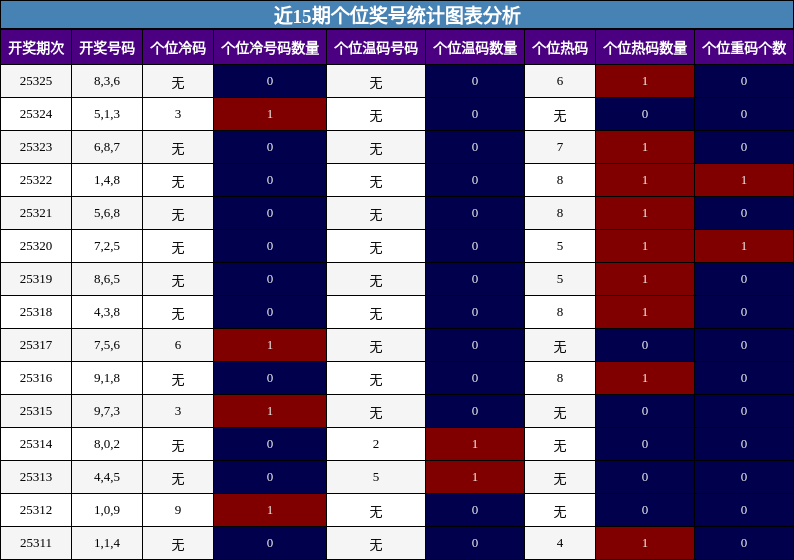 近15期个位奖号统计图表分析

| 开奖期次 | 开奖号码 | 个位冷码 | 个位冷号码数量 | 个位温码号码 | 个位温码数量 | 个位热码 | 个位热码数量 | 个位重码个数 |
|---|---|---|---|---|---|---|---|---|
| 25325 | 8,3,6 | 无 | 0 | 无 | 0 | 6 | 1 | 0 |
| 25324 | 5,1,3 | 3 | 1 | 无 | 0 | 无 | 0 | 0 |
| 25323 | 6,8,7 | 无 | 0 | 无 | 0 | 7 | 1 | 0 |
| 25322 | 1,4,8 | 无 | 0 | 无 | 0 | 8 | 1 | 1 |
| 25321 | 5,6,8 | 无 | 0 | 无 | 0 | 8 | 1 | 0 |
| 25320 | 7,2,5 | 无 | 0 | 无 | 0 | 5 | 1 | 1 |
| 25319 | 8,6,5 | 无 | 0 | 无 | 0 | 5 | 1 | 0 |
| 25318 | 4,3,8 | 无 | 0 | 无 | 0 | 8 | 1 | 0 |
| 25317 | 7,5,6 | 6 | 1 | 无 | 0 | 无 | 0 | 0 |
| 25316 | 9,1,8 | 无 | 0 | 无 | 0 | 8 | 1 | 0 |
| 25315 | 9,7,3 | 3 | 1 | 无 | 0 | 无 | 0 | 0 |
| 25314 | 8,0,2 | 无 | 0 | 2 | 1 | 无 | 0 | 0 |
| 25313 | 4,4,5 | 无 | 0 | 5 | 1 | 无 | 0 | 0 |
| 25312 | 1,0,9 | 9 | 1 | 无 | 0 | 无 | 0 | 0 |
| 25311 | 1,1,4 | 无 | 0 | 无 | 0 | 4 | 1 | 0 |